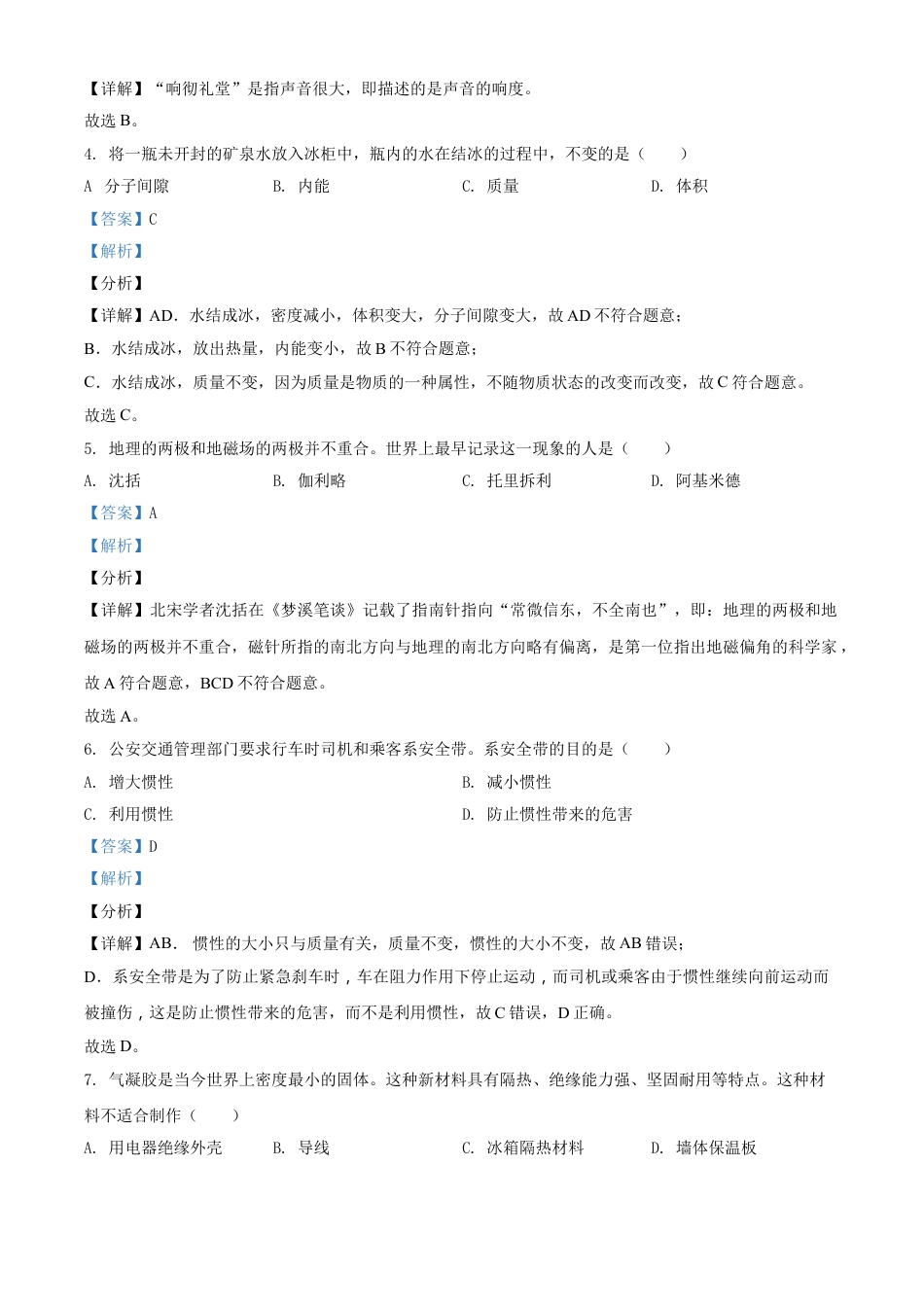 【详解】“响彻礼堂”是指声音很大，即描述的是声音的响度。

故选 B。

4. 将一瓶未开封的矿泉水放入冰柜中，瓶内的水在结冰的过程中，不变的是（　　）

A 分子间隙　　B. 内能　　C. 质量　　D. 体积

【答案】C

【解析】

【分析】

【详解】AD．水结成冰，密度减小，体积变大，分子间隙变大，故 AD 不符合题意；

B．水结成冰，放出热量，内能变小，故 B 不符合题意；

C．水结成冰，质量不变，因为质量是物质的一种属性，不随物质状态的改变而改变，故 C 符合题意。

故选 C。

5. 地理的两极和地磁场的两极并不重合。世界上最早记录这一现象的人是（　　）

A. 沈括　　B. 伽利略　　C. 托里拆利　　D. 阿基米德

【答案】A

【解析】

【分析】

【详解】北宋学者沈括在《梦溪笔谈》记载了指南针指向“常微信东，不全南也”，即：地理的两极和地磁场的两极并不重合，磁针所指的南北方向与地理的南北方向略有偏离，是第一位指出地磁偏角的科学家，故 A 符合题意，BCD 不符合题意。

故选 A。

6. 公安交通管理部门要求行车时司机和乘客系安全带。系安全带的目的是（　　）

A. 增大惯性　　B. 减小惯性

C. 利用惯性　　D. 防止惯性带来的危害

【答案】D

【解析】

【分析】

【详解】AB． 惯性的大小只与质量有关，质量不变，惯性的大小不变，故 AB 错误；

D．系安全带是为了防止紧急刹车时，车在阻力作用下停止运动，而司机或乘客由于惯性继续向前运动而被撞伤，这是防止惯性带来的危害，而不是利用惯性，故 C 错误，D 正确。

故选 D。

7. 气凝胶是当今世界上密度最小的固体。这种新材料具有隔热、绝缘能力强、坚固耐用等特点。这种材料不适合制作（　　）

A. 用电器绝缘外壳　　B. 导线　　C. 冰箱隔热材料　　D. 墙体保温板